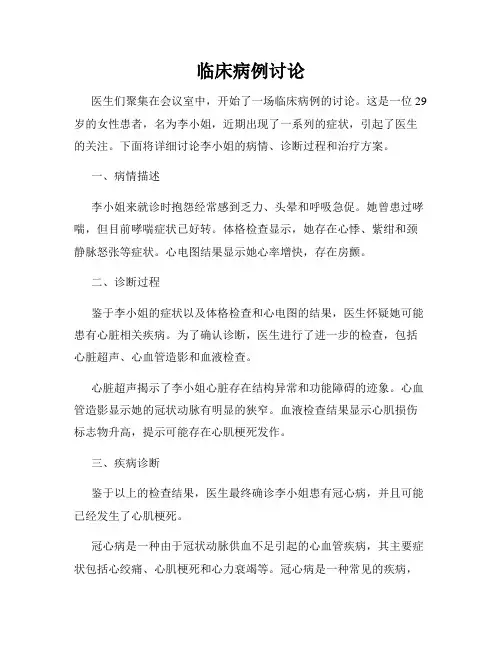 临床病例讨论

医生们聚集在会议室中，开始了一场临床病例的讨论。这是一位 29 岁的女性患者，名为李小姐，近期出现了一系列的症状，引起了医生的关注。下面将详细讨论李小姐的病情、诊断过程和治疗方案。

一、病情描述

李小姐来就诊时抱怨经常感到乏力、头晕和呼吸急促。她曾患过哮喘，但目前哮喘症状已好转。体格检查显示，她存在心悸、紫绀和颈静脉怒张等症状。心电图结果显示她心率增快，存在房颤。

二、诊断过程

鉴于李小姐的症状以及体格检查和心电图的结果，医生怀疑她可能患有心脏相关疾病。为了确认诊断，医生进行了进一步的检查，包括心脏超声、心血管造影和血液检查。

心脏超声揭示了李小姐心脏存在结构异常和功能障碍的迹象。心血管造影显示她的冠状动脉有明显的狭窄。血液检查结果显示心肌损伤标志物升高，提示可能存在心肌梗死发作。

三、疾病诊断

鉴于以上的检查结果，医生最终确诊李小姐患有冠心病，并且可能已经发生了心肌梗死。

冠心病是一种由于冠状动脉供血不足引起的心血管疾病，其主要症状包括心绞痛、心肌梗死和心力衰竭等。冠心病是一种常见的疾病，